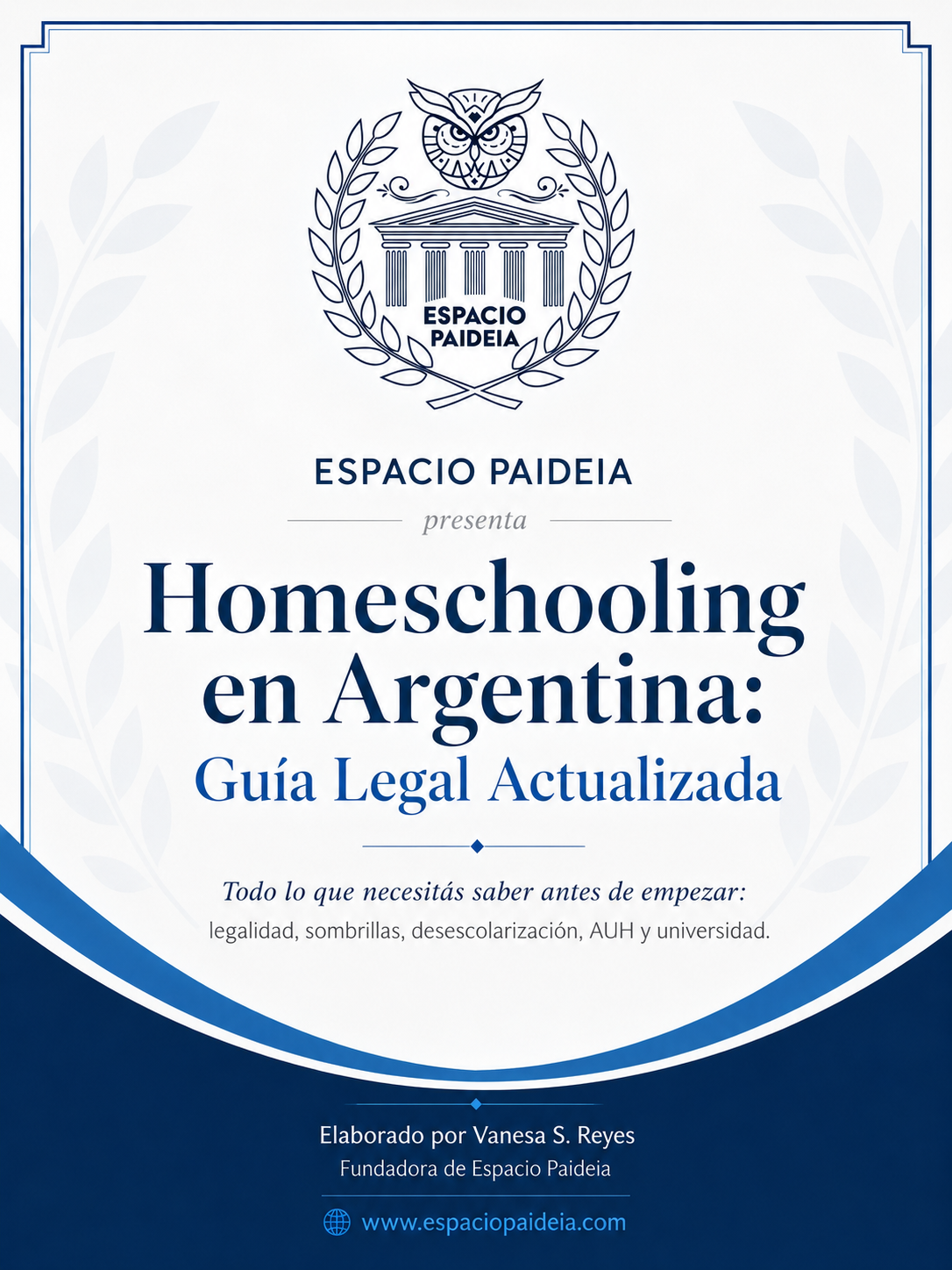 ESPACIO
PAIDEIA

ESPACIO PAIDEIA

presenta

Homeschooling en Argentina:

Guía Legal Actualizada

Todo lo que necesitás saber antes de empezar:
legalidad, sombrillas, desescolarización, AUH y universidad.

Elaborado por Vanesa S. Reyes
Fundadora de Espacio Paideia

www.espaciopaideia.com